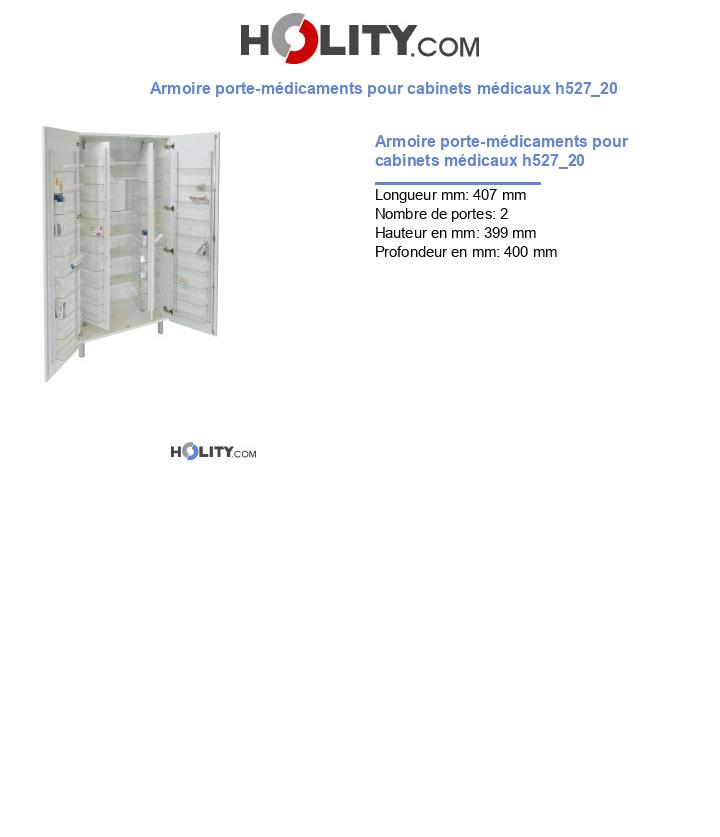 HOLITY.COM

Armoire porte-médicaments pour cabinets médicaux h527_20

Armoire porte-médicaments pour cabinets médicaux h527_20

Longueur mm: 407 mm
Nombre de portes: 2
Hauteur en mm: 399 mm
Profondeur en mm: 400 mm

HOLITY.COM